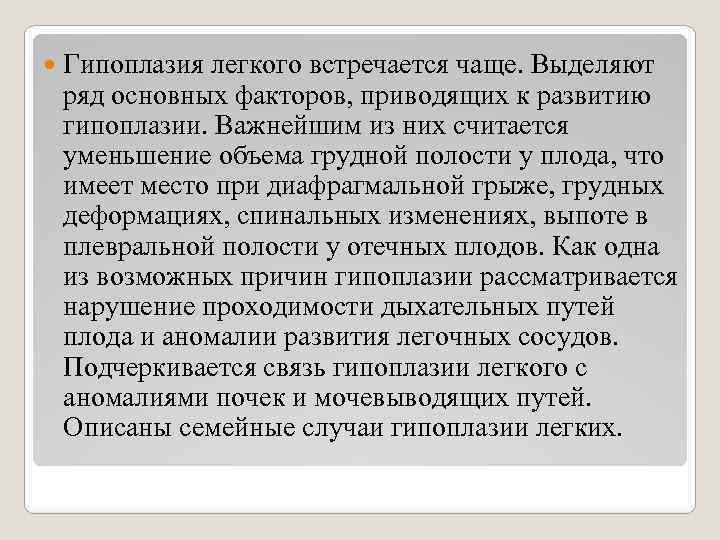 Гипоплазия легкого встречается чаще. Выделяют ряд основных факторов, приводящих к развитию гипоплазии. Важнейшим из них считается уменьшение объема грудной полости у плода, что имеет место при диафрагмальной грыже, грудных деформациях, спинальных изменениях, выпоте в плевральной полости у отечных плодов. Как одна из возможных причин гипоплазии рассматривается нарушение проходимости дыхательных путей плода и аномалии развития легочных сосудов. Подчеркивается связь гипоплазии легкого с аномалиями почек и мочевыводящих путей. Описаны семейные случаи гипоплазии легких.